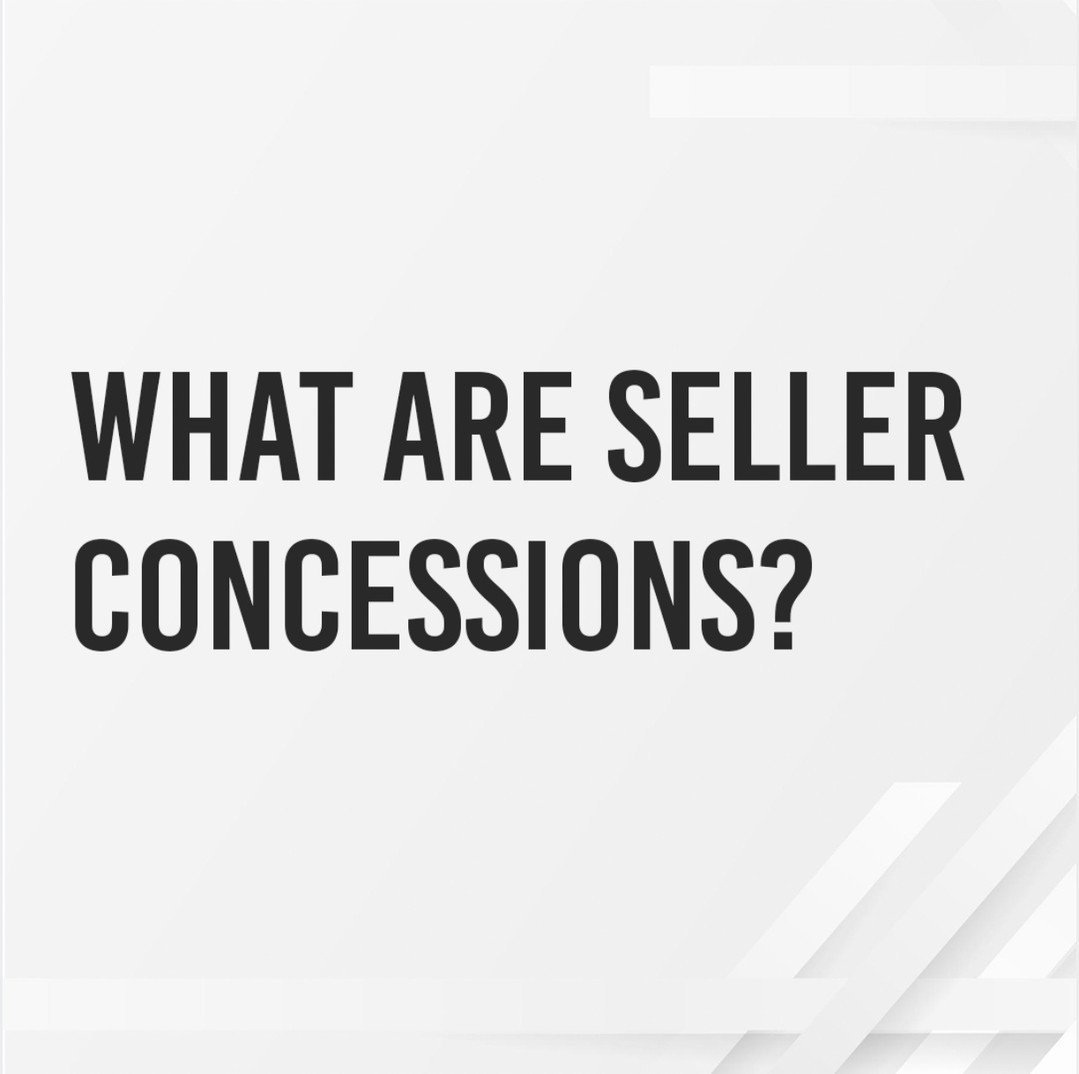 WHAT ARE SELLER CONCESSIONS?